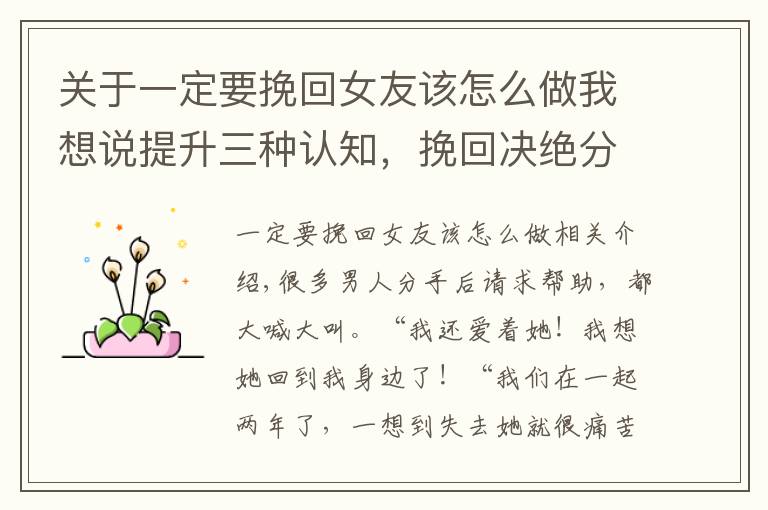 关于一定要挽回女友该怎么做我想说提升三种认知，挽回决绝分

一定要挽回女友该怎么做相关介绍，很多男人分手后请求帮助，都大喊大叫。“我还爱着她！我想她回到我身边了！“我们在一起两年了，一想到失去她就很痛苦